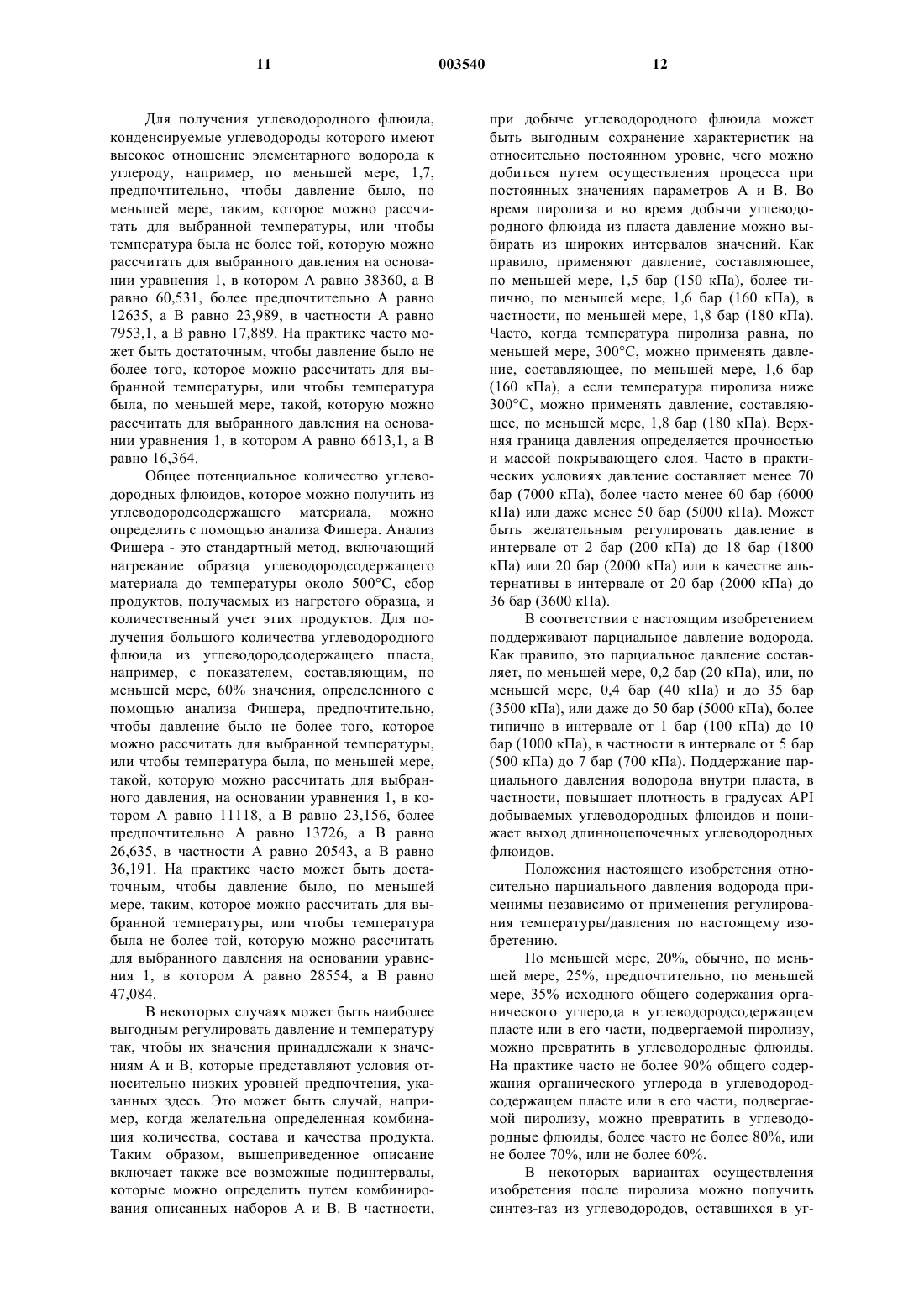 11 003540 12

Для получения углеводородного флюида, конденсируемые углеводороды которого имеют высокое отношение элементарного водорода к углероду, например, по меньшей мере, 1,7, предпочтительно, чтобы давление было, по меньшей мере, таким, которое можно рассчитать для выбранной температуры, или чтобы температура была не более той, которую можно рассчитать для выбранного давления на основании уравнения 1, в котором А равно 38360, а В равно 60,531, более предпочтительно А равно 12635, а В равно 23,989, в частности А равно 7953,1, а В равно 17,889. На практике часто может быть достаточным, чтобы давление было не более того, которое можно рассчитать для выбранной температуры, или чтобы температура была, по меньшей мере, такой, которую можно рассчитать для выбранного давления на основании уравнения 1, в котором А равно 6613,1, а В равно 16,364.

Общее потенциальное количество углеводородных флюидов, которое можно получить из углеводородсодержащего материала, можно определить с помощью анализа Фишера. Анализ Фишера - это стандартный метод, включающий нагревание образца углеводородсодержащего материала до температуры около 500°С, сбор продуктов, получаемых из нагретого образца, и количественный учет этих продуктов. Для получения большого количества углеводородного флюида из углеводородсодержащего пласта, например, с показателем, составляющим, по меньшей мере, 60% значения, определенного с помощью анализа Фишера, предпочтительно, чтобы давление было не более того, которое можно рассчитать для выбранной температуры, или чтобы температура была, по меньшей мере, такой, которую можно рассчитать для выбранного давления, на основании уравнения 1, в котором А равно 11118, а В равно 23,156, более предпочтительно А равно 13726, а В равно 26,635, в частности А равно 20543, а В равно 36,191. На практике часто может быть достаточным, чтобы давление было, по меньшей мере, таким, которое можно рассчитать для выбранной температуры, или чтобы температура была не более той, которую можно рассчитать для выбранного давления на основании уравнения 1, в котором А равно 28554, а В равно 47,084.

В некоторых случаях может быть наиболее выгодным регулировать давление и температуру так, чтобы их значения принадлежали к значениям А и В, которые представляют условия относительно низких уровней предпочтения, указанных здесь. Это может быть случай, например, когда желательна определенная комбинация количества, состава и качества продукта. Таким образом, вышеприведенное описание включает также все возможные подинтервалы, которые можно определить путем комбинирования описанных наборов А и В. В частности, при добыче углеводородного флюида может быть выгодным сохранение характеристик на относительно постоянном уровне, чего можно добиться путем осуществления процесса при постоянных значениях параметров А и В. Во время пиролиза и во время добычи углеводородного флюида из пласта давление можно выбирать из широких интервалов значений. Как правило, применяют давление, составляющее, по меньшей мере, 1,5 бар (150 кПа), более типично, по меньшей мере, 1,6 бар (160 кПа), в частности, по меньшей мере, 1,8 бар (180 кПа). Часто, когда температура пиролиза равна, по меньшей мере, 300°С, можно применять давление, составляющее, по меньшей мере, 1,6 бар (160 кПа), а если температура пиролиза ниже 300°С, можно применять давление, составляющее, по меньшей мере, 1,8 бар (180 кПа). Верхняя граница давления определяется прочностью и массой покрывающего слоя. Часто в практических условиях давление составляет менее 70 бар (7000 кПа), более часто менее 60 бар (6000 кПа) или даже менее 50 бар (5000 кПа). Может быть желательным регулировать давление в интервале от 2 бар (200 кПа) до 18 бар (1800 кПа) или 20 бар (2000 кПа) или в качестве альтернативы в интервале от 20 бар (2000 кПа) до 36 бар (3600 кПа).

В соответствии с настоящим изобретением поддерживают парциальное давление водорода. Как правило, это парциальное давление составляет, по меньшей мере, 0,2 бар (20 кПа), или, по меньшей мере, 0,4 бар (40 кПа) и до 35 бар (3500 кПа), или даже до 50 бар (5000 кПа), более типично в интервале от 1 бар (100 кПа) до 10 бар (1000 кПа), в частности в интервале от 5 бар (500 кПа) до 7 бар (700 кПа). Поддержание парциального давления водорода внутри пласта, в частности, повышает плотность в градусах API добываемых углеводородных флюидов и понижает выход длинноцепочечных углеводородных флюидов.

Положения настоящего изобретения относительно парциального давления водорода применимы независимо от применения регулирования температуры/давления по настоящему изобретению.

По меньшей мере, 20%, обычно, по меньшей мере, 25%, предпочтительно, по меньшей мере, 35% исходного общего содержания органического углерода в углеводородсодержащем пласте или в его части, подвергаемой пиролизу, можно превратить в углеводородные флюиды. На практике часто не более 90% общего содержания органического углерода в углеводородсодержащем пласте или в его части, подвергаемой пиролизу, можно превратить в углеводородные флюиды, более часто не более 80%, или не более 70%, или не более 60%.

В некоторых вариантах осуществления изобретения после пиролиза можно получить синтез-газ из углеводородов, оставшихся в уг-